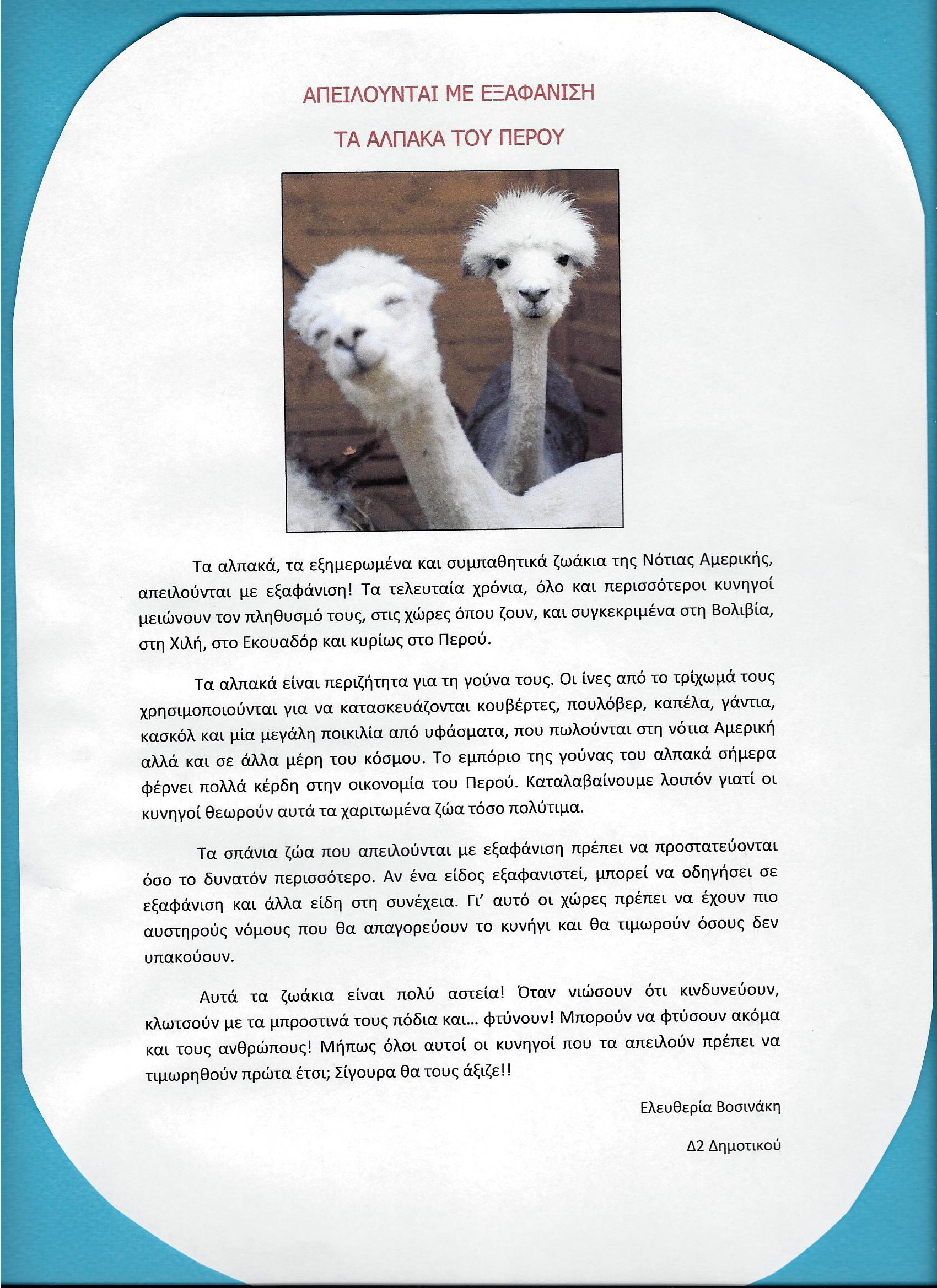 ΑΠΕΙΛΟΥΝΤΑΙ ΜΕ ΕΞΑΦΑΝΙΣΗ

ΤΑ ΑΛΠΑΚΑ ΤΟΥ ΠΕΡΟΥ

Τα αλπακά, τα εξημερωμένα και συμπαθητικά ζωάκια της Νότιας Αμερικής, απειλούνται με εξαφάνιση! Τα τελευταία χρόνια, όλο και περισσότεροι κυνηγοί μειώνουν τον πληθυσμό τους, στις χώρες όπου ζουν, και συγκεκριμένα στη Βολιβία, στη Χιλή, στο Εκουαδόρ και κυρίως στο Περού.

Τα αλπακά είναι περιζήτητα για τη γούνα τους. Οι ίνες από το τρίχωμά τους χρησιμοποιούνται για να κατασκευάζονται κουβέρτες, πουλόβερ, καπέλα, γάντια, κασκόλ και μία μεγάλη ποικιλία από υφάσματα, που πωλούνται στη νότια Αμερική αλλά και σε άλλα μέρη του κόσμου. Το εμπόριο της γούνας του αλπακά σήμερα φέρνει πολλά κέρδη στην οικονομία του Περού. Καταλαβαίνουμε λοιπόν γιατί οι κυνηγοί θεωρούν αυτά τα χαριτωμένα ζώα τόσο πολύτιμα.

Τα σπάνια ζώα που απειλούνται με εξαφάνιση πρέπει να προστατεύονται όσο το δυνατόν περισσότερο. Αν ένα είδος εξαφανιστεί, μπορεί να οδηγήσει σε εξαφάνιση και άλλα είδη στη συνέχεια. Γι' αυτό οι χώρες πρέπει να έχουν πιο αυστηρούς νόμους που θα απαγορεύουν το κυνήγι και θα τιμωρούν όσους δεν υπακούουν.

Αυτά τα ζωάκια είναι πολύ αστεία! Όταν νιώσουν ότι κινδυνεύουν, κλωτσούν με τα μπροστινά τους πόδια και... φτύνουν! Μπορούν να φτύσουν ακόμα και τους ανθρώπους! Μήπως όλοι αυτοί οι κυνηγοί που τα απειλούν πρέπει να τιμωρηθούν πρώτα έτσι; Σίγουρα θα τους άξιζε!!

Ελευθερία Βοσινάκη

Δ2 Δημοτικού